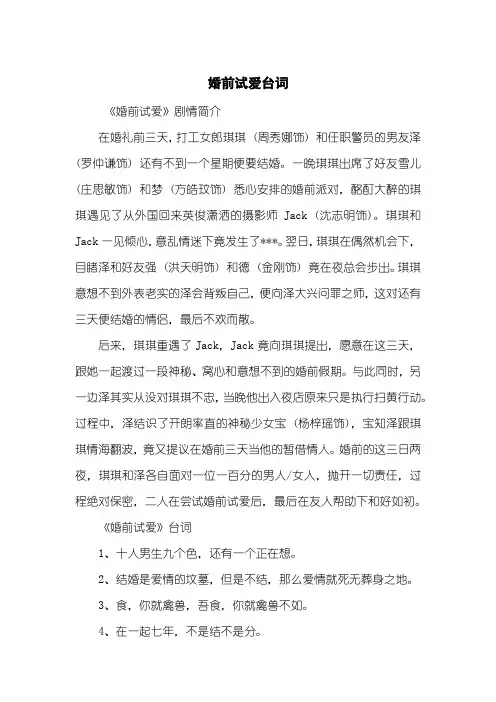 婚前试爱台词

《婚前试爱》剧情简介

在婚礼前三天，打工女郎琪琪（周秀娜饰）和任职警员的男友泽（罗仲谦饰）还有不到一个星期便要结婚。一晚琪琪出席了好友雪儿（庄思敏饰）和梦（方皓玟饰）悉心安排的婚前派对，酩酊大醉的琪琪遇见了从外国回来英俊潇洒的摄影师 Jack（沈志明饰）。琪琪和 Jack 一见倾心，意乱情迷下竟发生了***。翌日，琪琪在偶然机会下，目睹泽和好友强（洪天明饰）和德（金刚饰）竟在夜总会步出。琪琪意想不到外表老实的泽会背叛自己，便向泽大兴问罪之师，这对还有三天便结婚的情侣，最后不欢而散。

后来，琪琪重遇了 Jack，Jack 竟向琪琪提出，愿意在这三天，跟她一起渡过一段神秘、窝心和意想不到的婚前假期。与此同时，另一边泽其实从没对琪琪不忠，当晚他出入夜店原来只是执行扫黄行动。过程中，泽结识了开朗率直的神秘少女宝（杨梓瑶饰），宝知泽跟琪琪情海翻波，竟又提议在婚前三天当他的暂借情人。婚前的这三日两夜，琪琪和泽各自面对一位一百分的男人/女人，抛开一切责任，过程绝对保密，二人在尝试婚前试爱后，最后在友人帮助下和好如初。

《婚前试爱》台词

1、十人男生九个色，还有一个正在想。

2、结婚是爱情的坟墓，但是不结，那么爱情就死无葬身之地。

3、食，你就禽兽，吾食，你就禽兽不如。

4、在一起七年，不是结不是分。